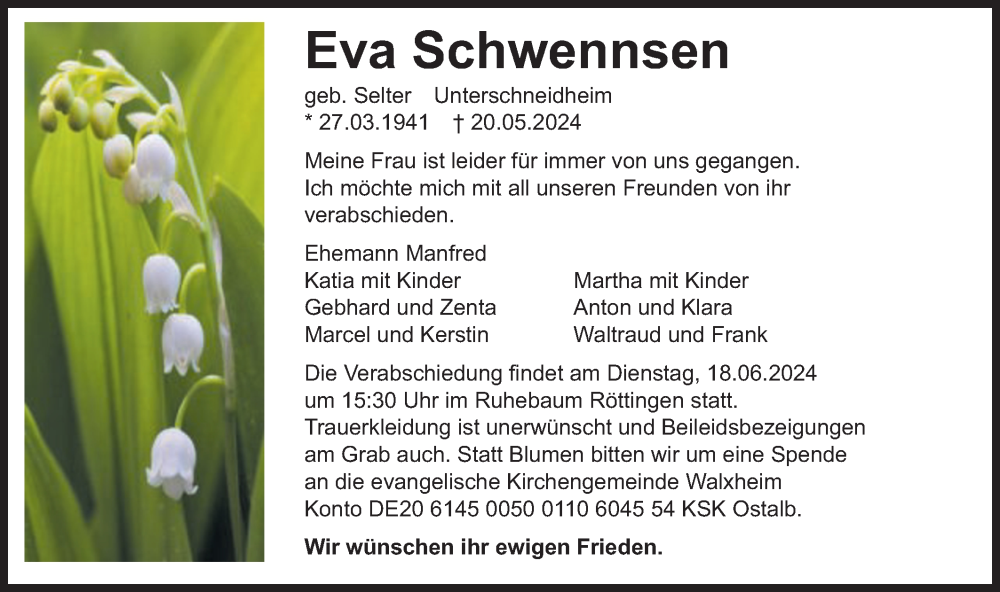 Eva Schwennsen

geb. Selter Unterschneidheim
* 27.03.1941 † 20.05.2024

Meine Frau ist leider für immer von uns gegangen. Ich möchte mich mit all unseren Freunden von ihr verabschieden.

Ehemann Manfred
Katia mit Kinder
Gebhard und Zenta
Marcel und Kerstin

Martha mit Kinder
Anton und Klara
Waltraud und Frank

Die Verabschiedung findet am Dienstag, 18.06.2024 um 15:30 Uhr im Ruhebaum Röttingen statt. Trauerkleidung ist unerwünscht und Beileidsbezeigungen am Grab auch. Statt Blumen bitten wir um eine Spende an die evangelische Kirchengemeinde Walxheim Konto DE20 6145 0050 0110 6045 54 KSK Ostalb.

Wir wünschen ihr ewigen Frieden.